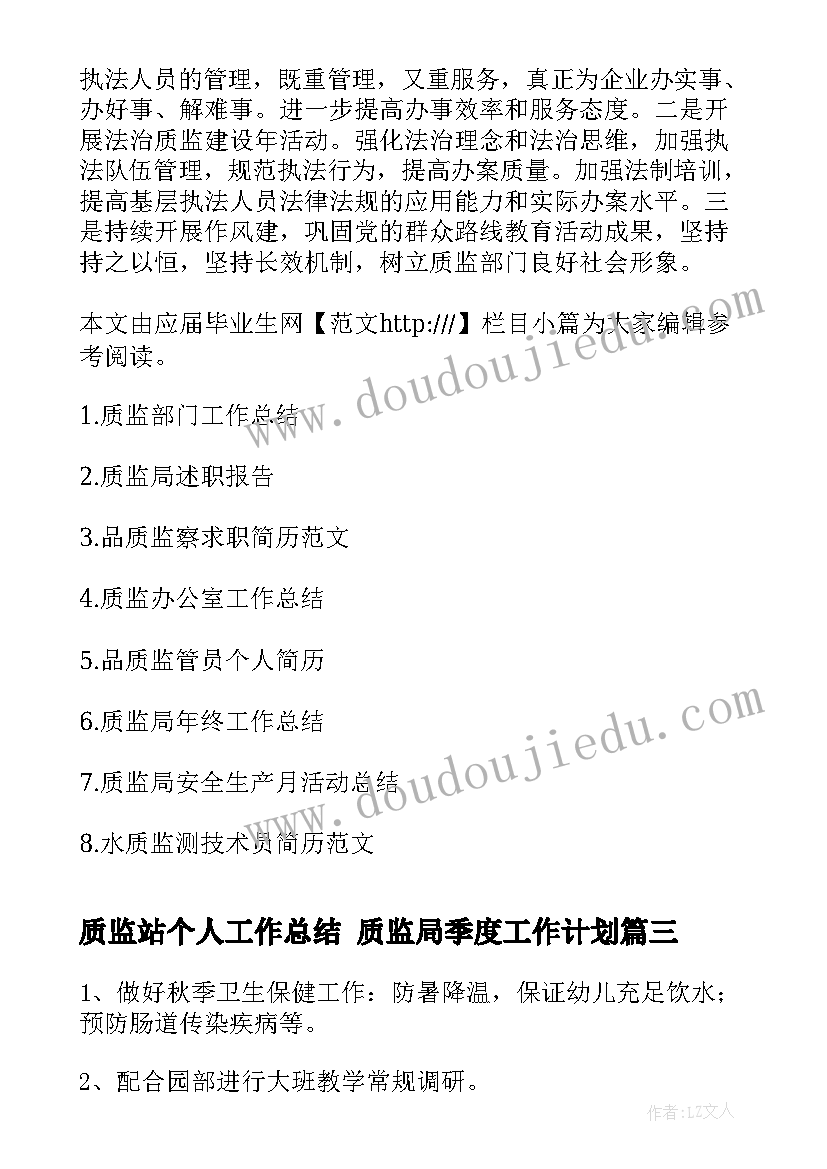 执法人员的管理，既重管理，又重服务，真正为企业办实事、办好事、解难事。进一步提高办事效率和服务态度。二是开展法治质监建设年活动。强化法治理念和法治思维，加强执法队伍管理，规范执法行为，提高办案质量。加强法制培训，提高基层执法人员法律法规的应用能力和实际办案水平。三是持续开展作风建，巩固党的群众路线教育活动成果，坚持持之以恒，坚持长效机制，树立质监部门良好社会形象。

本文由应届毕业生网【范文http:///】栏目小篇为大家编辑参考阅读。

1.质监部门工作总结

2.质监局述职报告

3.品质监察求职简历范文

4.质监办公室工作总结

5.品质监管员个人简历

6.质监局年终工作总结

7.质监局安全生产月活动总结

8.水质监测技术员简历范文

质监站个人工作总结 质监局季度工作计划篇三

1、做好秋季卫生保健工作：防暑降温，保证幼儿充足饮水；预防肠道传染疾病等。

2、配合园部进行大班教学常规调研。

www.doudoujiedu.com

www.doudoujiedu.com

作者：LZ文人